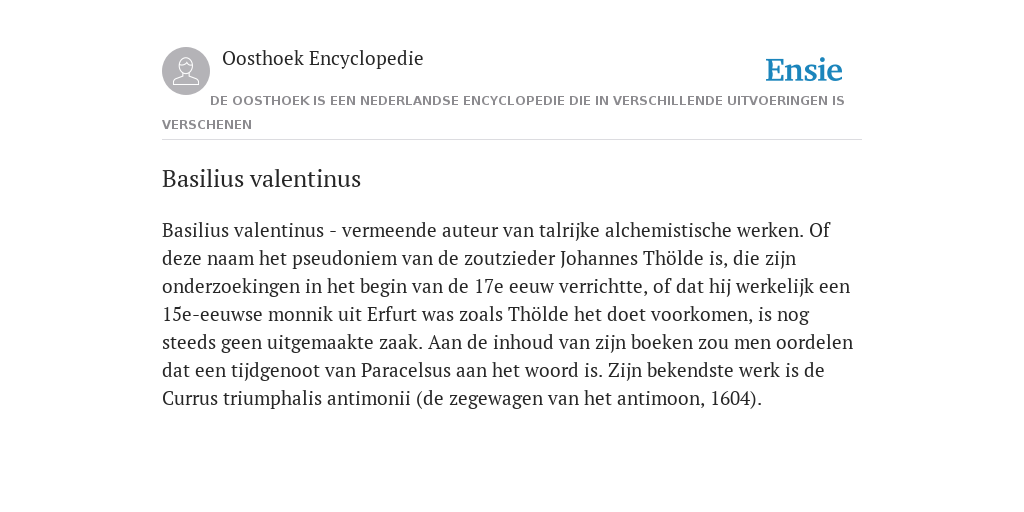 Oosthoek Encyclopedie

Ensie

DE OOSTHOEK IS EEN NEDERLANDSE ENCYCLOPEDIE DIE IN VERSCHILLENDE UITVOERINGEN IS VERSCHENEN

Basilius valentinus

Basilius valentinus - vermeende auteur van talrijke alchemistische werken. Of deze naam het pseudoniem van de zoutzieder Johannes Thölde is, die zijn onderzoekingen in het begin van de 17e eeuw verrichtte, of dat hij werkelijk een 15e-eeuwse monnik uit Erfurt was zoals Thölde het doet voorkomen, is nog steeds geen uitgemaakte zaak. Aan de inhoud van zijn boeken zou men oordelen dat een tijdgenoot van Paracelsus aan het woord is. Zijn bekendste werk is de Currus triumphalis antimonii (de zegewagen van het antimoon, 1604).